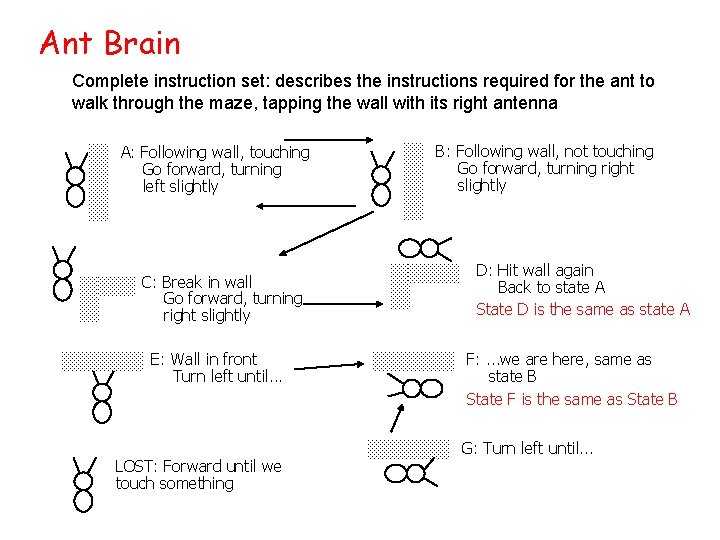 Ant Brain

Complete instruction set: describes the instructions required for the ant to walk through the maze, tapping the wall with its right antenna

A: Following wall, touching
Go forward, turning left slightly

B: Following wall, not touching
Go forward, turning right slightly

C: Break in wall
Go forward, turning right slightly

D: Hit wall again
Back to state A
State D is the same as state A

E: Wall in front
Turn left until...

F: ...we are here, same as state B
State F is the same as State B

G: Turn left until...

LOST: Forward until we touch something